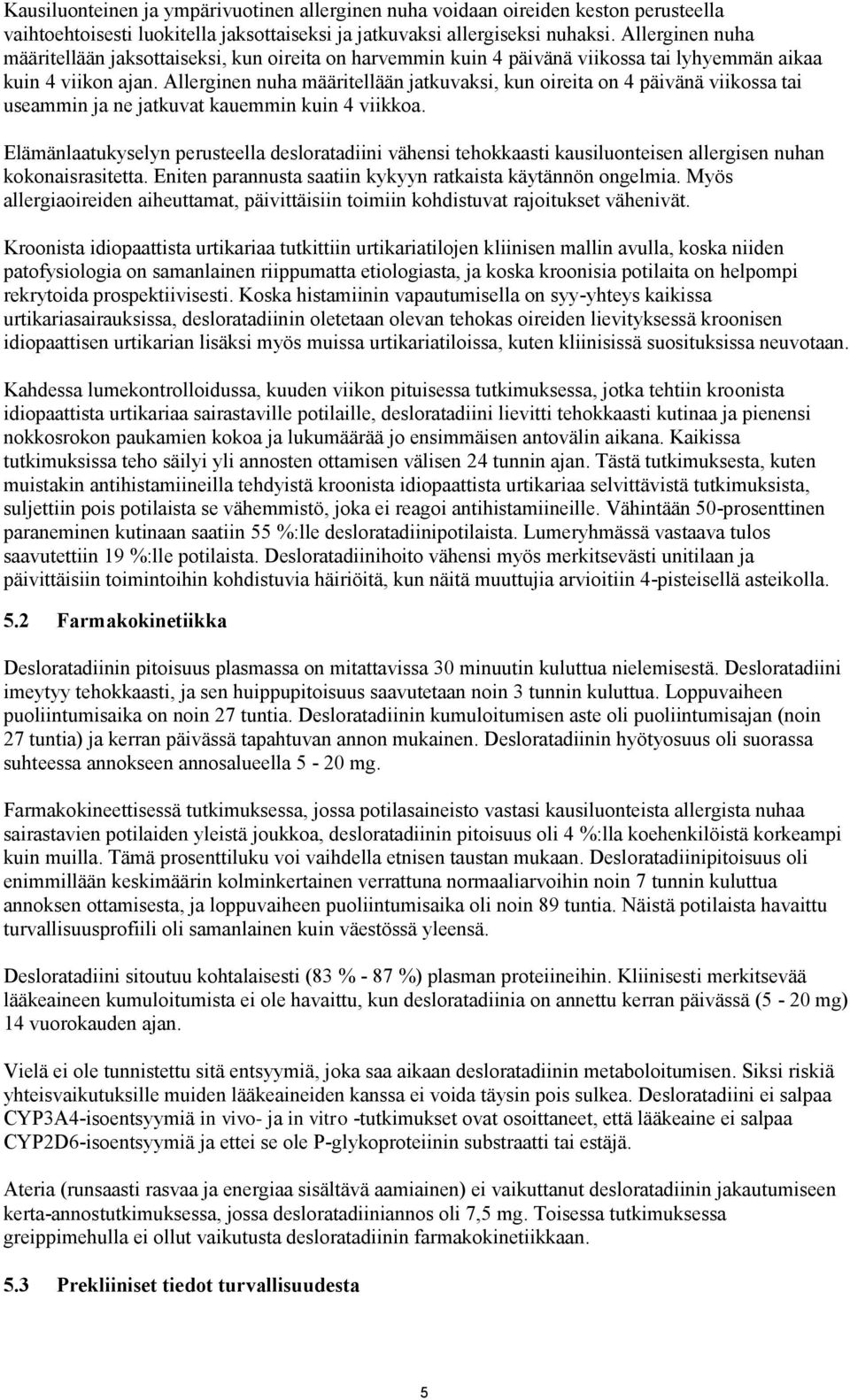 Kausiluonteinen ja ympärivuotinen allerginen nuha voidaan oireiden keston perusteella vaihtoehtoisesti luokitella jaksottaiseksi ja jatkuvaksi allergiseksi nuhaksi. Allerginen nuha määritellään jaksottaiseksi, kun oireita on harvemmin kuin 4 päivänä viikossa tai lyhyemmän aikaa kuin 4 viikon ajan. Allerginen nuha määritellään jatkuvaksi, kun oireita on 4 päivänä viikossa tai useammin ja ne jatkuvat kauemmin kuin 4 viikkoa.

Elämänlaatukyselyn perusteella desloratadiini vähensi tehokkaasti kausiluonteisen allergisen nuhan kokonaisrasitetta. Eniten parannusta saatiin kykyyn ratkaista käytännön ongelmia. Myös allergiaoireiden aiheuttamat, päivittäisiin toimiin kohdistuvat rajoitukset vähenivät.

Kroonista idiopaattista urtikariaa tutkittiin urtikariatilojen kliinisen mallin avulla, koska niiden patofysiologia on samanlainen riippumatta etiologiasta, ja koska kroonisia potilaita on helpompi rekrytoida prospektiivisesti. Koska histamiinin vapautumisella on syy-yhteys kaikissa urtikariasairauksissa, desloratadiinin oletetaan olevan tehokas oireiden lievityksessä kroonisen idiopaattisen urtikarian lisäksi myös muissa urtikariatiloissa, kuten kliinisissä suosituksissa neuvotaan.

Kahdessa lumekontrolloidussa, kuuden viikon pituisessa tutkimuksessa, jotka tehtiin kroonista idiopaattista urtikariaa sairastaville potilaille, desloratadiini lievitti tehokkaasti kutinaa ja pienensi nokkosrokon paukamien kokoa ja lukumäärää jo ensimmäisen antovälin aikana. Kaikissa tutkimuksissa teho säilyi yli annosten ottamisen välisen 24 tunnin ajan. Tästä tutkimuksesta, kuten muistakin antihistamiineilla tehdyistä kroonista idiopaattista urtikariaa selvittävistä tutkimuksista, suljettiin pois potilaista se vähemmistö, joka ei reagoi antihistamiineille. Vähintään 50-prosenttinen paraneminen kutinaan saatiin 55 %:lle desloratadiinipotilaista. Lumeryhmässä vastaava tulos saavutettiin 19 %:lle potilaista. Desloratadiinihoito vähensi myös merkitsevästi unitilaan ja päivittäisiin toimintoihin kohdistuvia häiriöitä, kun näitä muuttujia arvioitiin 4-pisteisellä asteikolla.

5.2 Farmakokinetiikka

Desloratadiinin pitoisuus plasmassa on mitattavissa 30 minuutin kuluttua nielemisestä. Desloratadiini imeytyy tehokkaasti, ja sen huippupitoisuus saavutetaan noin 3 tunnin kuluttua. Loppuvaiheen puoliintumisaika on noin 27 tuntia. Desloratadiinin kumuloitumisen aste oli puoliintumisajan (noin 27 tuntia) ja kerran päivässä tapahtuvan annon mukainen. Desloratadiinin hyötyosuus oli suorassa suhteessa annokseen annosalueella 5 - 20 mg.

Farmakokineettisessä tutkimuksessa, jossa potilasaineisto vastasi kausiluonteista allergista nuhaa sairastavien potilaiden yleistä joukkoa, desloratadiinin pitoisuus oli 4 %:lla koehenkilöistä korkeampi kuin muilla. Tämä prosenttiluku voi vaihdella etnisen taustan mukaan. Desloratadiinipitoisuus oli enimmillään keskimäärin kolminkertainen verrattuna normaaliarvoihin noin 7 tunnin kuluttua annoksen ottamisesta, ja loppuvaiheen puoliintumisaika oli noin 89 tuntia. Näistä potilaista havaittu turvallisuusprofiili oli samanlainen kuin väestössä yleensä.

Desloratadiini sitoutuu kohtalaisesti (83 % - 87 %) plasman proteiineihin. Kliinisesti merkitsevää lääkeaineen kumuloitumista ei ole havaittu, kun desloratadiinia on annettu kerran päivässä (5 - 20 mg) 14 vuorokauden ajan.

Vielä ei ole tunnistettu sitä entsyymiä, joka saa aikaan desloratadiinin metaboloitumisen. Siksi riskiä yhteisvaikutuksille muiden lääkeaineiden kanssa ei voida täysin pois sulkea. Desloratadiini ei salpaa CYP3A4-isoentsyymiä in vivo- ja in vitro -tutkimukset ovat osoittaneet, että lääkeaine ei salpaa CYP2D6-isoentsyymiä ja ettei se ole P-glykoproteiinin substraatti tai estäjä.

Ateria (runsaasti rasvaa ja energiaa sisältävä aamiainen) ei vaikuttanut desloratadiinin jakautumiseen kerta-annostutkimuksessa, jossa desloratadiiniannos oli 7,5 mg. Toisessa tutkimuksessa greippimehulla ei ollut vaikutusta desloratadiinin farmakokinetiikkaan.

5.3 Prekliiniset tiedot turvallisuudesta

5